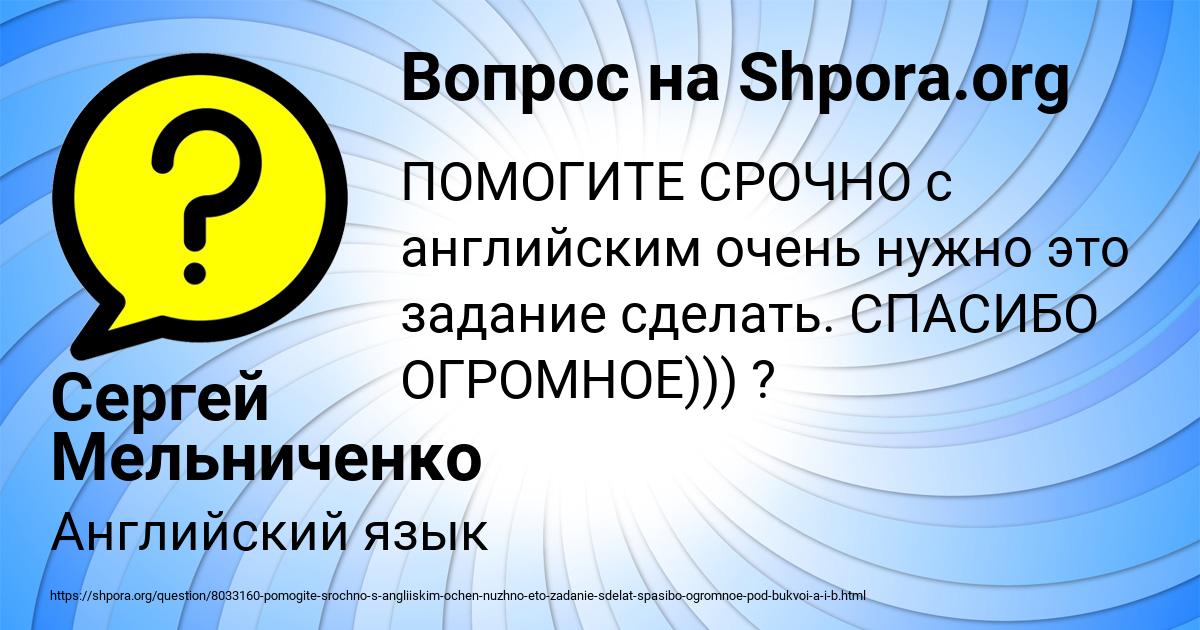 Вопрос на Shpora.org

ПОМОГИТЕ СРОЧНО с английским очень нужно это задание сделать. СПАСИБО ОГРОМНОЕ))) ?

Сергей Мельниченко

Английский язык

https://shpora.org/question/8033160-pomogite-srochno-s-angliiskim-ochen-nuzhno-eto-zadanie-sdelat-spasibo-ogromnoe-pod-bukvoi-a-i-b.html